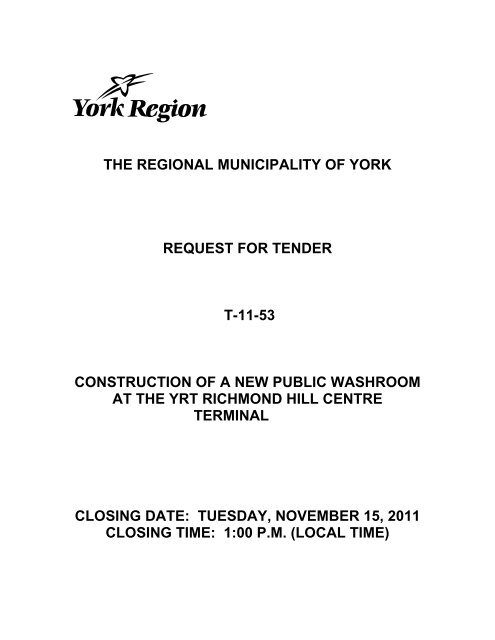 York Region

THE REGIONAL MUNICIPALITY OF YORK

REQUEST FOR TENDER

T-11-53

CONSTRUCTION OF A NEW PUBLIC WASHROOM AT THE YRT RICHMOND HILL CENTRE TERMINAL

CLOSING DATE: TUESDAY, NOVEMBER 15, 2011
CLOSING TIME: 1:00 P.M. (LOCAL TIME)